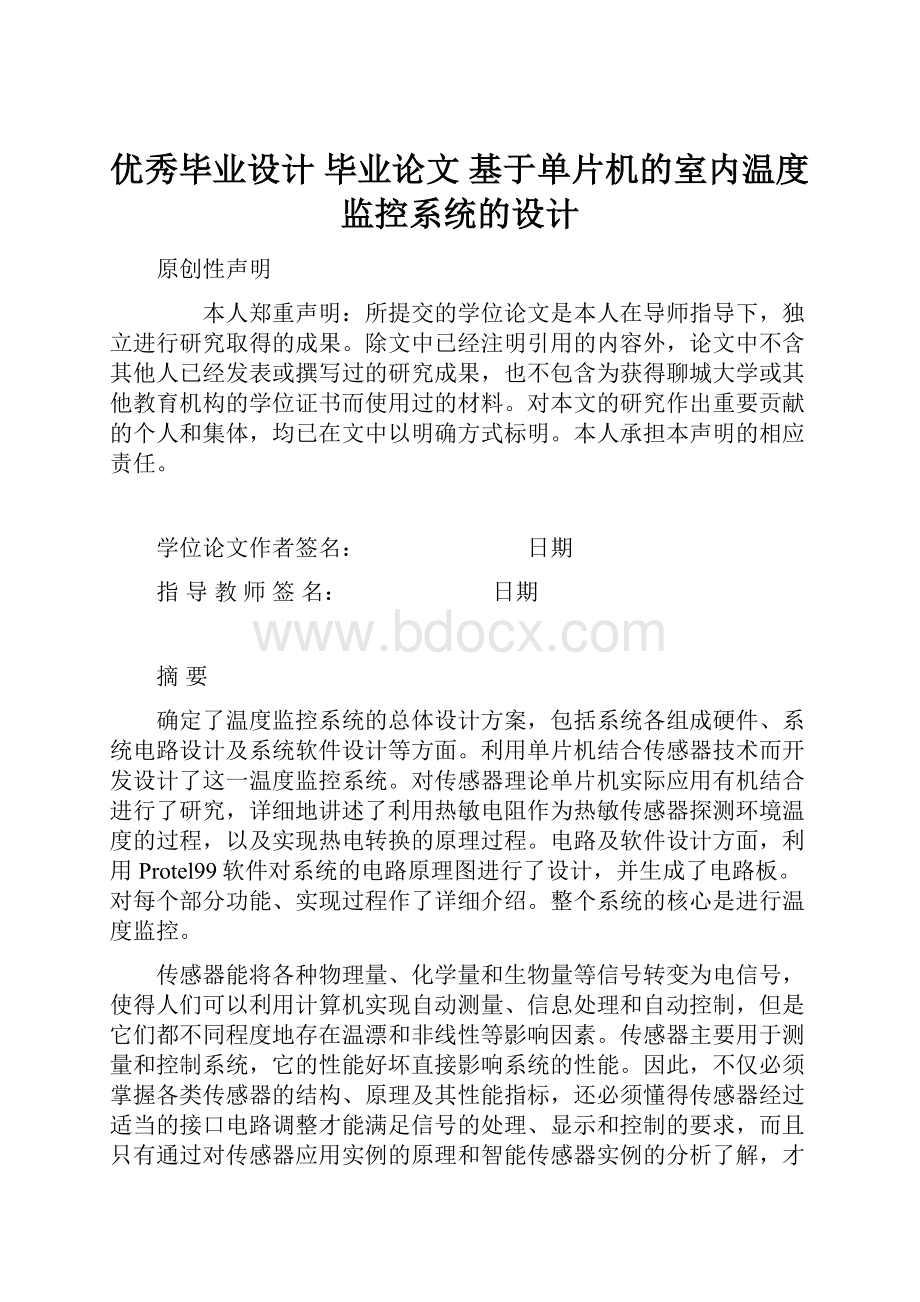 优秀毕业设计 毕业论文 基于单片机的室内温度监控系统的设计

原创性声明

本人郑重声明：所提交的学位论文是本人在导师指导下，独立进行研究取得的成果。除文中已经注明引用的内容外，论文中不含其他人已经发表或撰写过的研究成果，也不包含为获得聊城大学或其他教育机构的学位证书而使用过的材料。对本文的研究作出重要贡献的个人和集体，均已在文中以明确方式标明。本人承担本声明的相应责任。

学位论文作者签名： 日期

指 导 教 师 签 名： 日期

www.bdocx.com

摘 要

确定了温度监控系统的总体设计方案，包括系统各组成硬件、系统电路设计及系统软件设计等方面。利用单片机结合传感器技术而开发设计了这一温度监控系统。对传感器理论单片机实际应用有机结合进行了研究，详细地讲述了利用热敏电阻作为热敏传感器探测环境温度的过程，以及实现热电转换的原理过程。电路及软件设计方面，利用 Protel99 软件对系统的电路原理图进行了设计，并生成了电路板。对每个部分功能、实现过程作了详细介绍。整个系统的核心是进行温度监控。

传感器能将各种物理量、化学量和生物量等信号转变为电信号，使得人们可以利用计算机实现自动测量、信息处理和自动控制，但是它们都不同程度地存在温漂和非线性等影响因素。传感器主要用于测量和控制系统，它的性能好坏直接影响系统的性能。因此，不仅必须掌握各类传感器的结构、原理及其性能指标，还必须懂得传感器经过适当的接口电路调整才能满足信号的处理、显示和控制的要求，而且只有通过对传感器应用实例的原理和智能传感器实例的分析了解，才